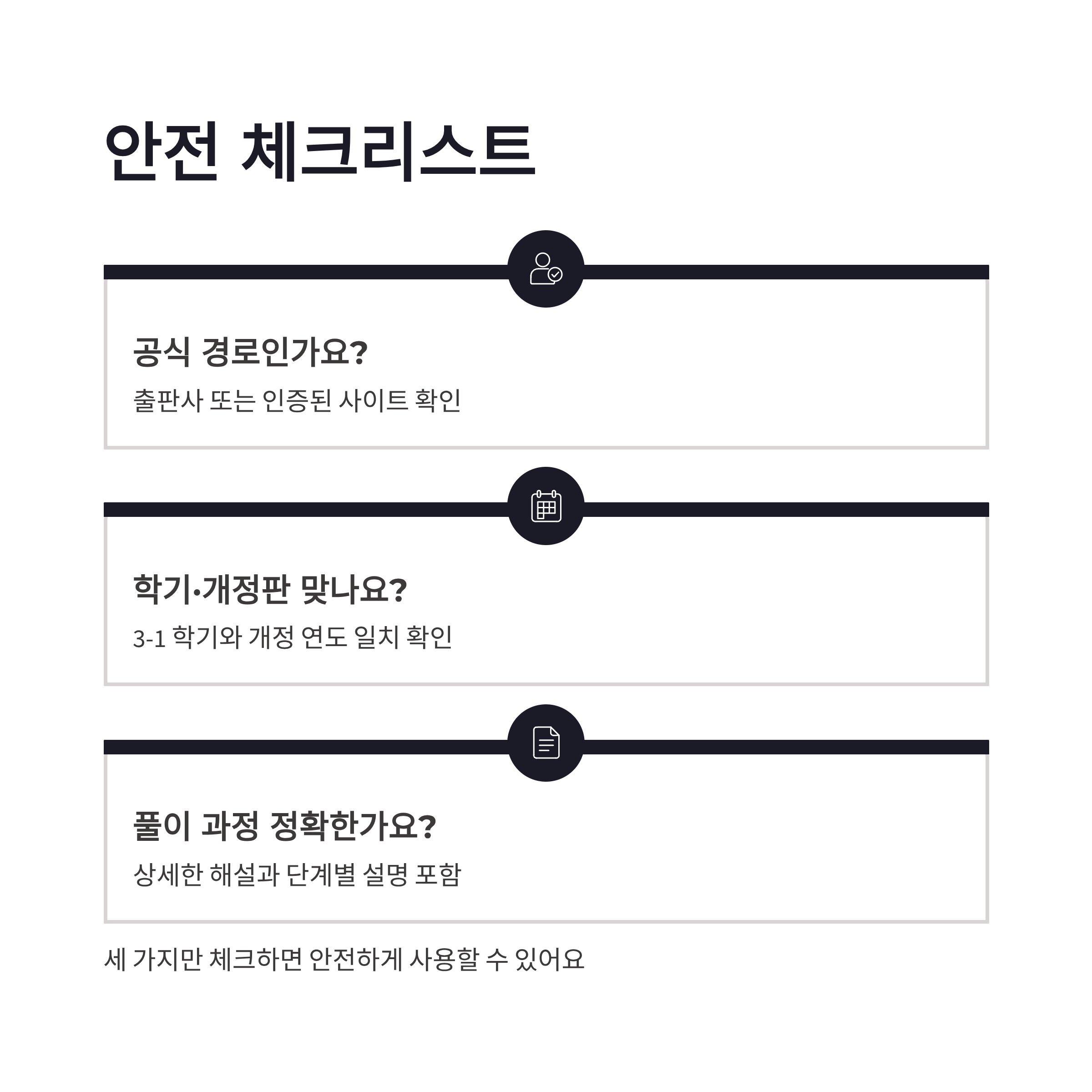 안전 체크리스트

공식 경로인가요?

출판사 또는 인증된 사이트 확인

학기·개정판 맞나요?

3-1 학기와 개정 연도 일치 확인

풀이 과정 정확한가요?

상세한 해설과 단계별 설명 포함

세 가지만 체크하면 안전하게 사용할 수 있어요